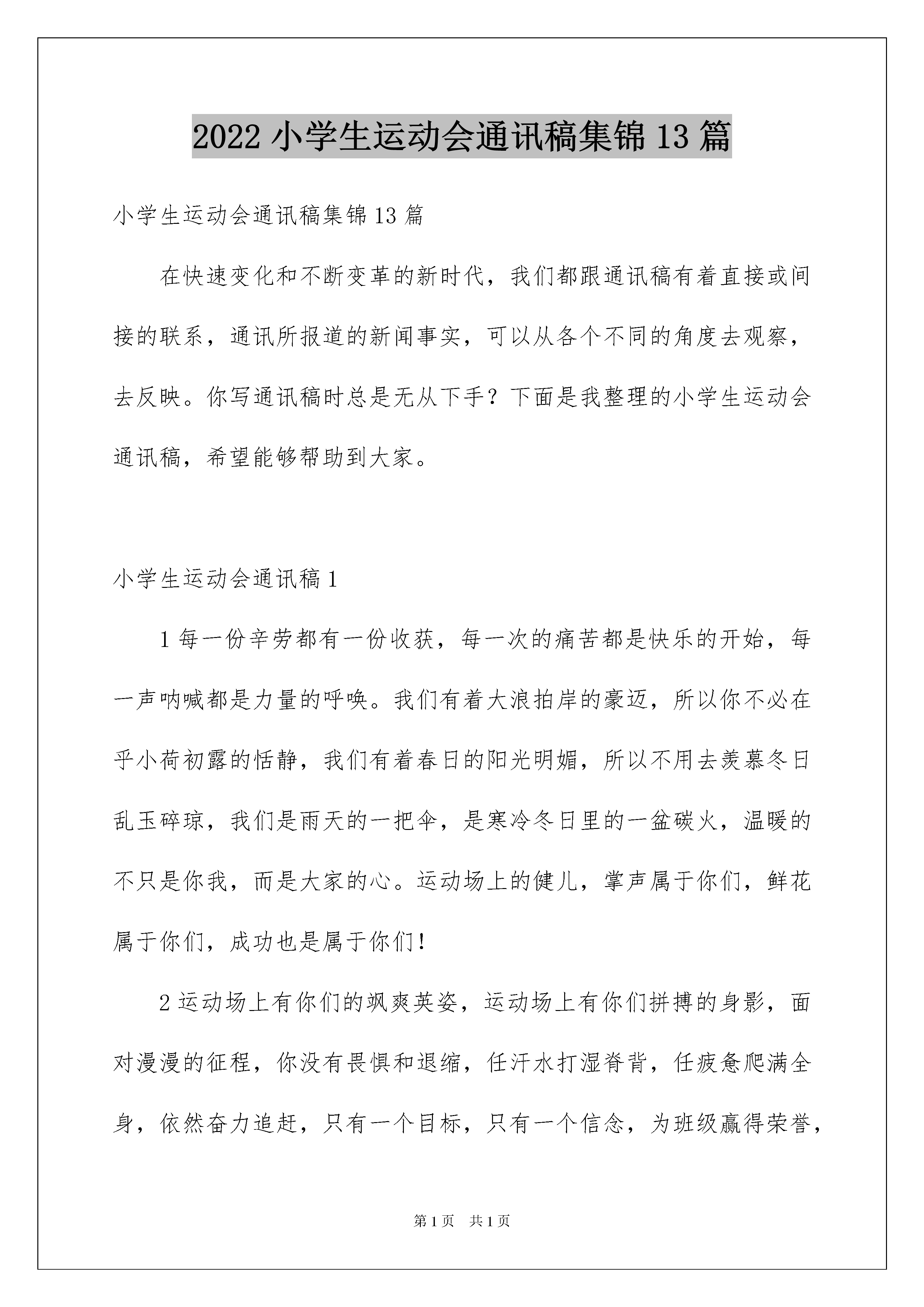 2022 小学生运动会通讯稿集锦 13 篇

小学生运动会通讯稿集锦 13 篇

在快速变化和不断变革的新时代，我们都跟通讯稿有着直接或间接的联系，通讯所报道的新闻事实，可以从各个不同的角度去观察，去反映。你写通讯稿时总是无从下手？下面是我整理的小学生运动会通讯稿，希望能够帮助到大家。

小学生运动会通讯稿 1

1 每一份辛劳都有一份收获，每一次的痛苦都是快乐的开始，每一声呐喊都是力量的呼唤。我们有着大浪拍岸的豪迈，所以你不必在乎小荷初露的恬静，我们有着春日的阳光明媚，所以不用去羡慕冬日乱玉碎琼，我们是雨天的一把伞，是寒冷冬日里的一盆碳火，温暖的不只是你我，而是大家的心。运动场上的健儿，掌声属于你们，鲜花属于你们，成功也是属于你们！

2 运动场上有你们的飒爽英姿，运动场上有你们拼搏的身影，面对漫漫的征程，你没有畏惧和退缩，任汗水打湿脊背，任疲惫爬满全身，依然奋力追赶，只有一个目标，只有一个信念，为班级赢得荣誉，

第 1 页　共 1 页